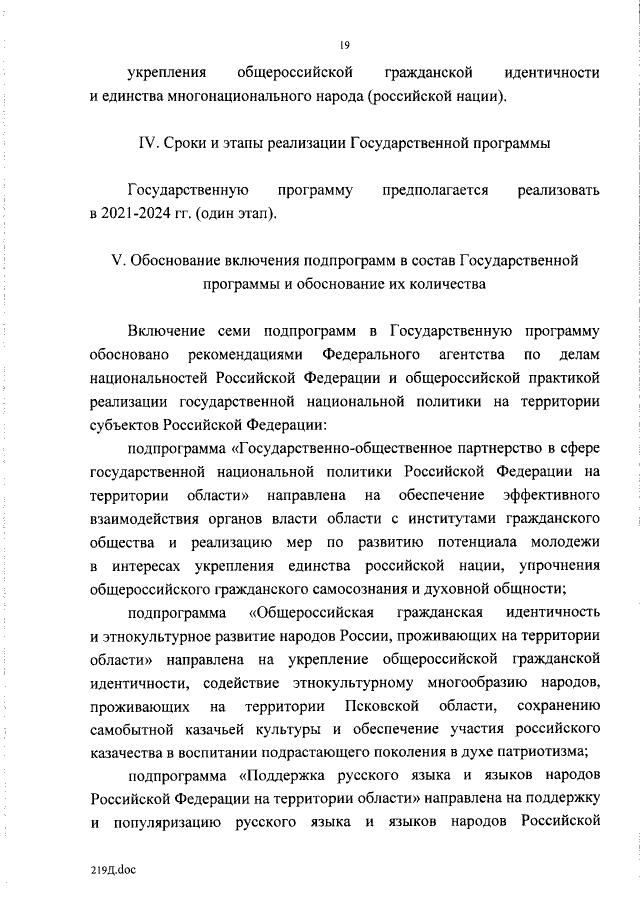 19

укрепления общероссийской гражданской идентичности и единства многонационального народа (российской нации).

IV. Сроки и этапы реализации Государственной программы

Государственную программу предполагается реализовать в 2021-2024 гг. (один этап).

V. Обоснование включения подпрограмм в состав Государственной программы и обоснование их количества

Включение семи подпрограмм в Государственную программу обосновано рекомендациями Федерального агентства по делам национальностей Российской Федерации и общероссийской практикой реализации государственной национальной политики на территории субъектов Российской Федерации:

подпрограмма «Государственно-общественное партнерство в сфере государственной национальной политики Российской Федерации на территории области» направлена на обеспечение эффективного взаимодействия органов власти области с институтами гражданского общества и реализацию мер по развитию потенциала молодежи в интересах укрепления единства российской нации, упрочнения общероссийского гражданского самосознания и духовной общности;

подпрограмма «Общероссийская гражданская идентичность и этнокультурное развитие народов России, проживающих на территории области» направлена на укрепление общероссийской гражданской идентичности, содействие этнокультурному многообразию народов, проживающих на территории Псковской области, сохранению самобытной казачьей культуры и обеспечение участия российского казачества в воспитании подрастающего поколения в духе патриотизма;

подпрограмма «Поддержка русского языка и языков народов Российской Федерации на территории области» направлена на поддержку и популяризацию русского языка и языков народов Российской

219Д.doc